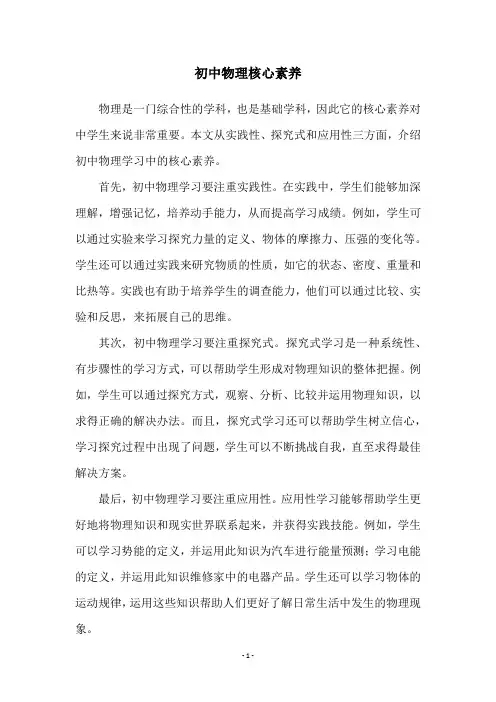 初中物理核心素养

物理是一门综合性的学科，也是基础学科，因此它的核心素养对中学生来说非常重要。本文从实践性、探究式和应用性三方面，介绍初中物理学习中的核心素养。

首先，初中物理学习要注重实践性。在实践中，学生们能够加深理解，增强记忆，培养动手能力，从而提高学习成绩。例如，学生可以通过实验来学习探究力量的定义、物体的摩擦力、压强的变化等。学生还可以通过实践来研究物质的性质，如它的状态、密度、重量和比热等。实践也有助于培养学生的调查能力，他们可以通过比较、实验和反思，来拓展自己的思维。

其次，初中物理学习要注重探究式。探究式学习是一种系统性、有步骤性的学习方式，可以帮助学生形成对物理知识的整体把握。例如，学生可以通过探究方式，观察、分析、比较并运用物理知识，以求得正确的解决办法。而且，探究式学习还可以帮助学生树立信心，学习探究过程中出现了问题，学生可以不断挑战自我，直至求得最佳解决方案。

最后，初中物理学习要注重应用性。应用性学习能够帮助学生更好地将物理知识和现实世界联系起来，并获得实践技能。例如，学生可以学习势能的定义，并运用此知识为汽车进行能量预测；学习电能的定义，并运用此知识维修家中的电器产品。学生还可以学习物体的运动规律，运用这些知识帮助人们更好了解日常生活中发生的物理现象。

- 1 -